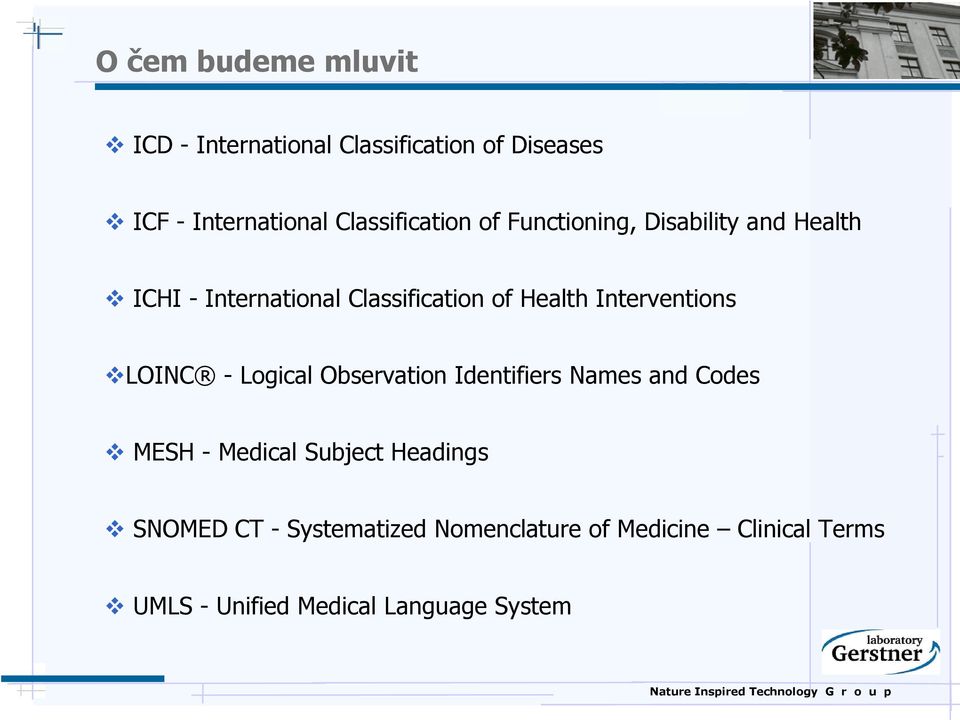 O čem budeme mluvit

❖ ICD - International Classification of Diseases

❖ ICF - International Classification of Functioning, Disability and Health

❖ ICHI - International Classification of Health Interventions

❖LOINC® - Logical Observation Identifiers Names and Codes

❖ MESH - Medical Subject Headings

❖ SNOMED CT - Systematized Nomenclature of Medicine – Clinical Terms

❖ UMLS - Unified Medical Language System

laboratory Gerstner

Nature Inspired Technology G r o u p